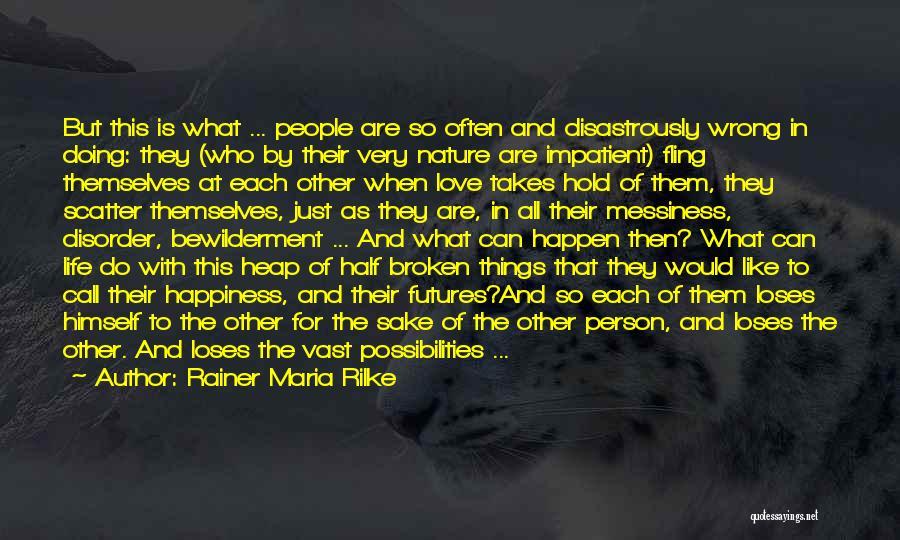 But this is what ... people are so often and disastrously wrong in doing: they (who by their very nature are impatient) fling themselves at each other when love takes hold of them, they scatter themselves, just as they are, in all their messiness, disorder, bewilderment ... And what can happen then? What can life do with this heap of half broken things that they would like to call their happiness, and their futures?And so each of them loses himself to the other for the sake of the other person, and loses the other. And loses the vast possibilities ...

~ Author: Rainer Maria Rilke

quotessayings.net